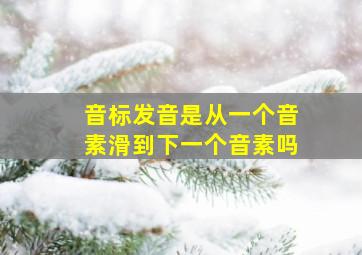 音标发音是从一个音素滑到下一个音素吗